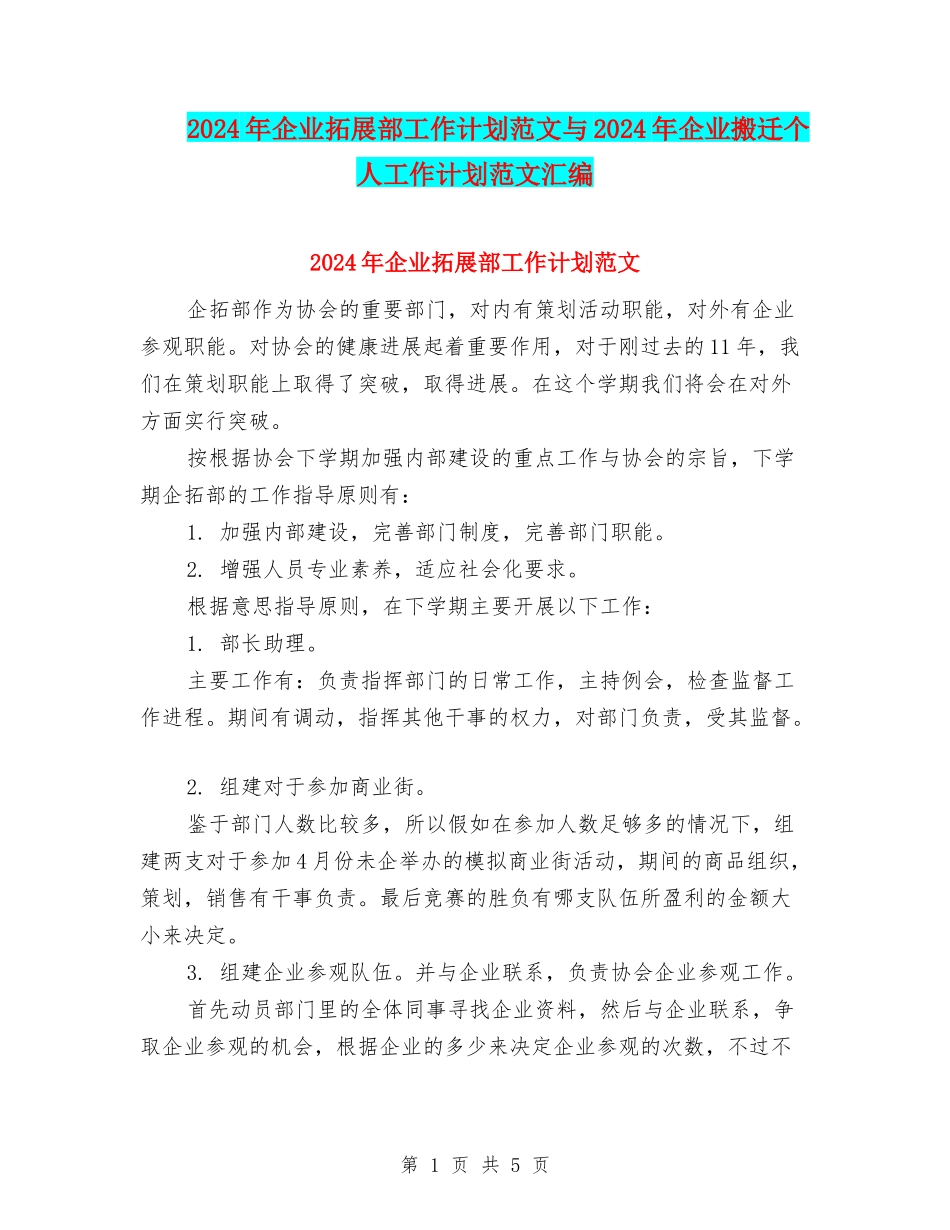 2024年企业拓展部工作计划范文与2024年企业搬迁个人工作计划范文汇编

2024年企业拓展部工作计划范文

企拓部作为协会的重要部门，对内有策划活动职能，对外有企业参观职能。对协会的健康进展起着重要作用，对于刚过去的11年，我们在策划职能上取得了突破，取得进展。在这个学期我们将会在对外方面实行突破。

按根据协会下学期加强内部建设的重点工作与协会的宗旨，下学期企拓部的工作指导原则有：

1. 加强内部建设，完善部门制度，完善部门职能。

2. 增强人员专业素养，适应社会化要求。

根据意思指导原则，在下学期主要开展以下工作：

1. 部长助理。

主要工作有：负责指挥部门的日常工作，主持例会，检查监督工作进程。期间有调动，指挥其他干事的权力，对部门负责，受其监督。

2. 组建对于参加商业街。

鉴于部门人数比较多，所以假如在参加人数足够多的情况下，组建两支对于参加4月份未企举办的模拟商业街活动，期间的商品组织，策划，销售有干事负责。最后竞赛的胜负有哪支队伍所盈利的金额大小来决定。

3. 组建企业参观队伍。并与企业联系，负责协会企业参观工作。

首先动员部门里的全体同事寻找企业资料，然后与企业联系，争取企业参观的机会，根据企业的多少来决定企业参观的次数，不过不

第 1 页 共 5 页